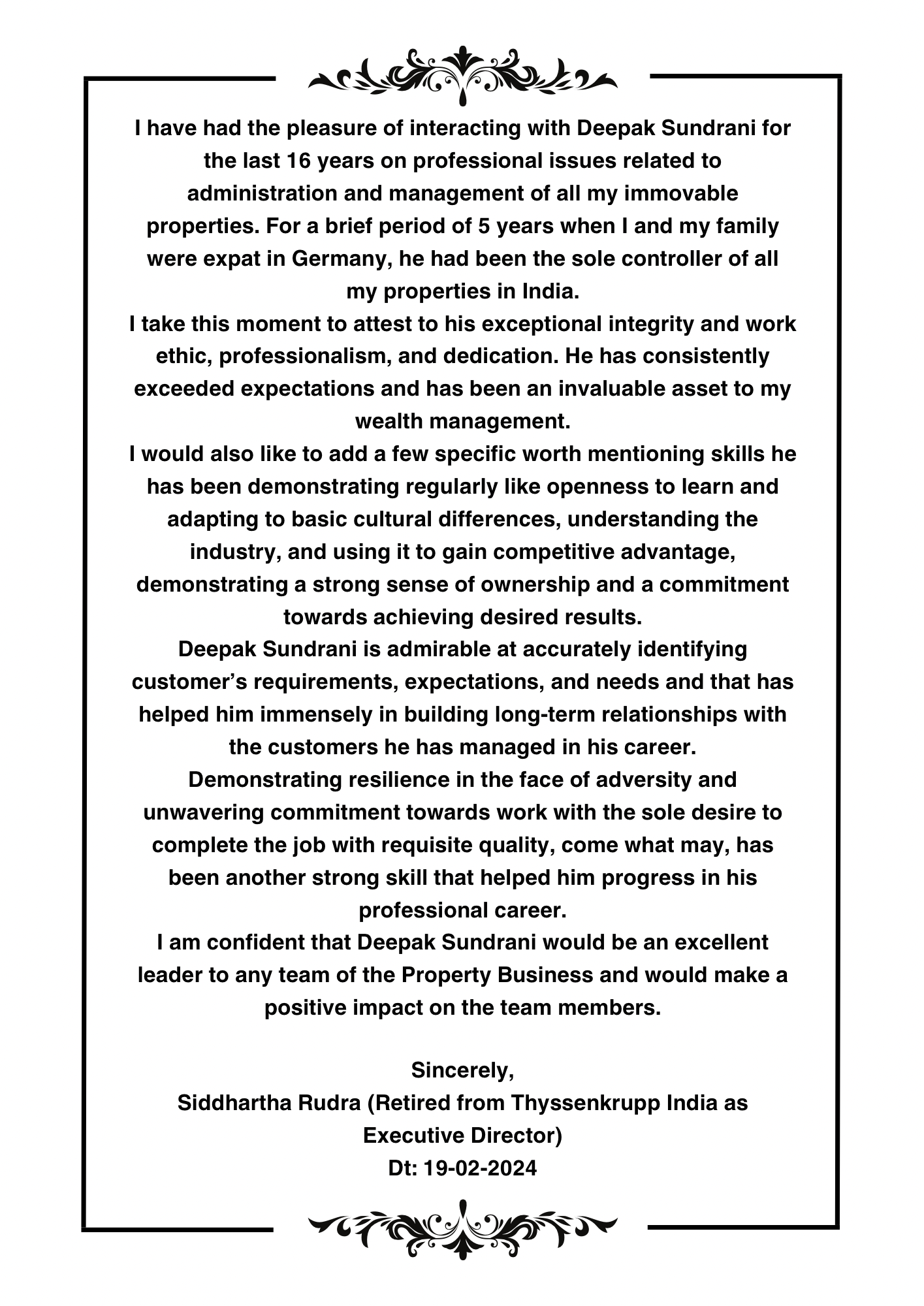 I have had the pleasure of interacting with Deepak Sundrani for the last 16 years on professional issues related to administration and management of all my immovable properties. For a brief period of 5 years when I and my family were expat in Germany, he had been the sole controller of all my properties in India.
I take this moment to attest to his exceptional integrity and work ethic, professionalism, and dedication. He has consistently exceeded expectations and has been an invaluable asset to my wealth management.
I would also like to add a few specific worth mentioning skills he has been demonstrating regularly like openness to learn and adapting to basic cultural differences, understanding the industry, and using it to gain competitive advantage, demonstrating a strong sense of ownership and a commitment towards achieving desired results.
Deepak Sundrani is admirable at accurately identifying customer’s requirements, expectations, and needs and that has helped him immensely in building long-term relationships with the customers he has managed in his career.
Demonstrating resilience in the face of adversity and unwavering commitment towards work with the sole desire to complete the job with requisite quality, come what may, has been another strong skill that helped him progress in his professional career.
I am confident that Deepak Sundrani would be an excellent leader to any team of the Property Business and would make a positive impact on the team members.

Sincerely,
Siddhartha Rudra (Retired from Thyssenkrupp India as Executive Director)
Dt: 19-02-2024